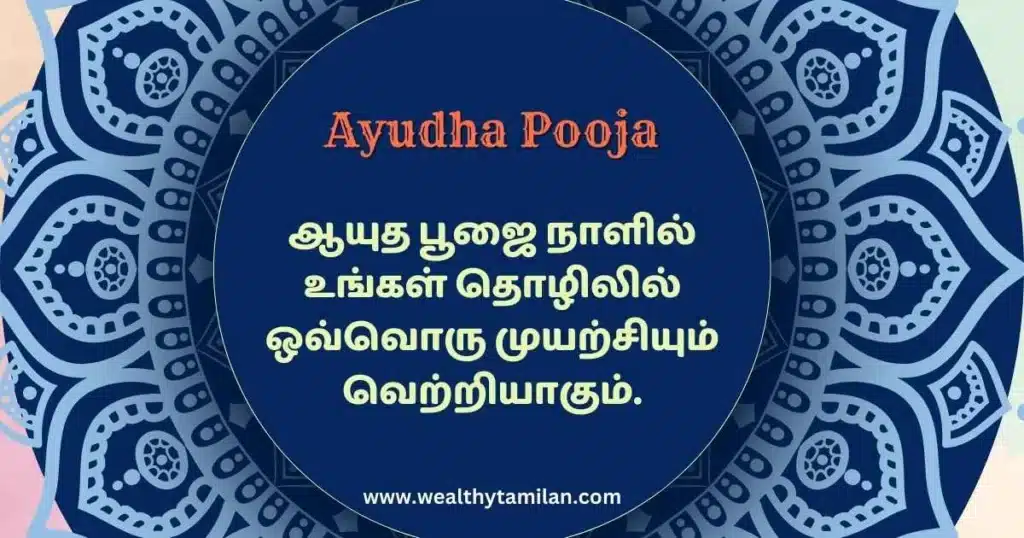 Ayudha Pooja

ஆயுத பூஜை நாளில் உங்கள் தொழிலில் ஒவ்வொரு முயற்சியும் வெற்றியாகும்.

www.wealthytamilan.com